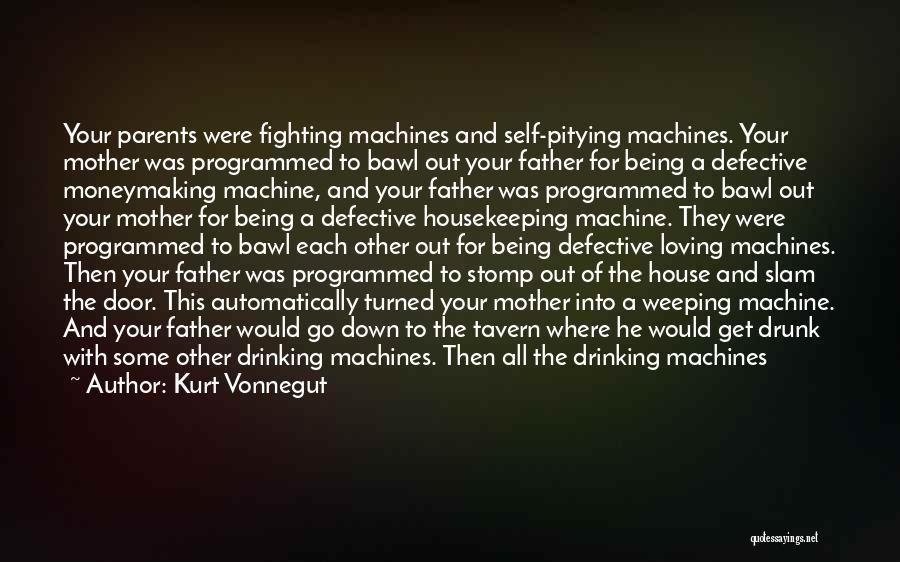 Your parents were fighting machines and self-pitying machines. Your mother was programmed to bawl out your father for being a defective moneymaking machine, and your father was programmed to bawl out your mother for being a defective housekeeping machine. They were programmed to bawl each other out for being defective loving machines. Then your father was programmed to stomp out of the house and slam the door. This automatically turned your mother into a weeping machine. And your father would go down to the tavern where he would get drunk with some other drinking machines. Then all the drinking machines

~ Author: Kurt Vonnegut

quotessayings.net